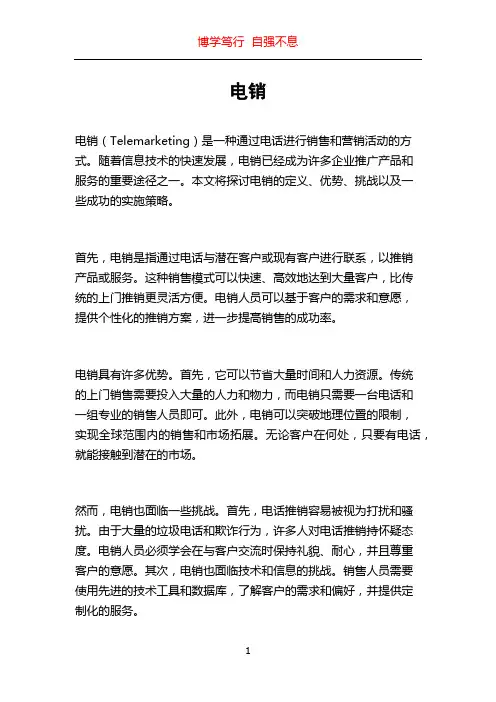 博学笃行 自强不息

电销

电销（Telemarketing）是一种通过电话进行销售和营销活动的方式。随着信息技术的快速发展，电销已经成为许多企业推广产品和服务的重要途径之一。本文将探讨电销的定义、优势、挑战以及一些成功的实施策略。

首先，电销是指通过电话与潜在客户或现有客户进行联系，以推销产品或服务。这种销售模式可以快速、高效地达到大量客户，比传统的上门推销更灵活方便。电销人员可以基于客户的需求和意愿，提供个性化的推销方案，进一步提高销售的成功率。

电销具有许多优势。首先，它可以节省大量时间和人力资源。传统的上门销售需要投入大量的人力和物力，而电销只需要一台电话和一组专业的销售人员即可。此外，电销可以突破地理位置的限制，实现全球范围内的销售和市场拓展。无论客户在何处，只要有电话，就能接触到潜在的市场。

然而，电销也面临一些挑战。首先，电话推销容易被视为打扰和骚扰。由于大量的垃圾电话和欺诈行为，许多人对电话推销持怀疑态度。电销人员必须学会在与客户交流时保持礼貌、耐心，并且尊重客户的意愿。其次，电销也面临技术和信息的挑战。销售人员需要使用先进的技术工具和数据库，了解客户的需求和偏好，并提供定制化的服务。

1